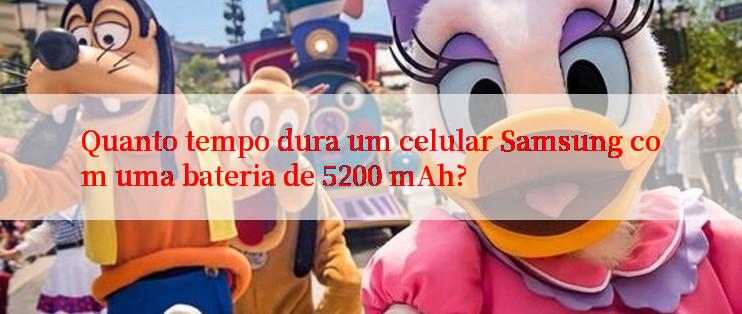 Quanto tempo dura um celular Samsung com uma bateria de 5200 mAh?